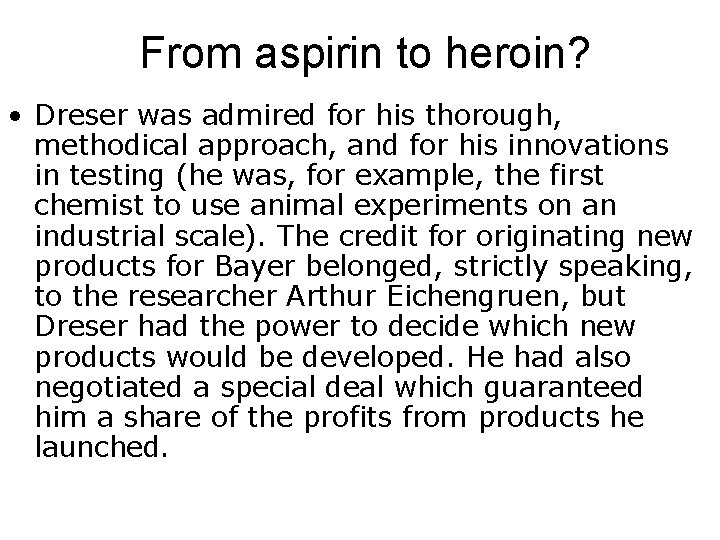 From aspirin to heroin?

• Dreser was admired for his thorough, methodical approach, and for his innovations in testing (he was, for example, the first chemist to use animal experiments on an industrial scale). The credit for originating new products for Bayer belonged, strictly speaking, to the researcher Arthur Eichengruen, but Dreser had the power to decide which new products would be developed. He had also negotiated a special deal which guaranteed him a share of the profits from products he launched.